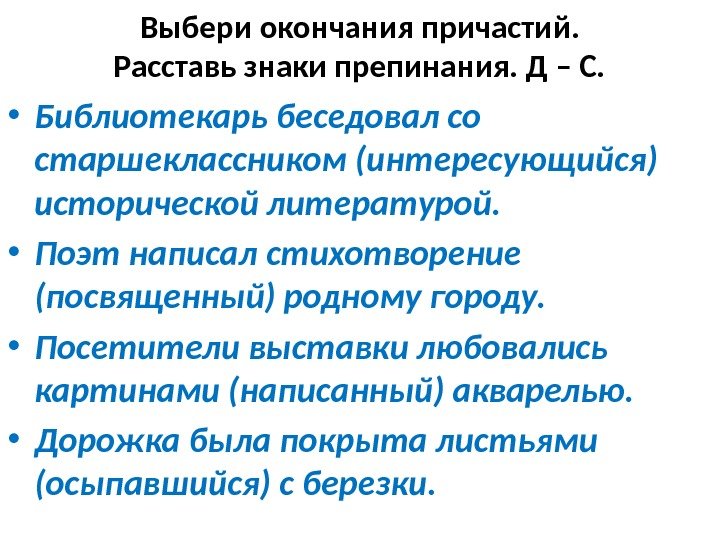 Выбери окончания причастий.
Расставь знаки препинания. Д – С.

• Библиотекарь беседовал со старшеклассником (интересующийся) исторической литературой.
• Поэт написал стихотворение (посвященный) родному городу.
• Посетители выставки любовались картинами (написанный) акварелью.
• Дорожка была покрыта листьями (осыпавшийся) с березки.